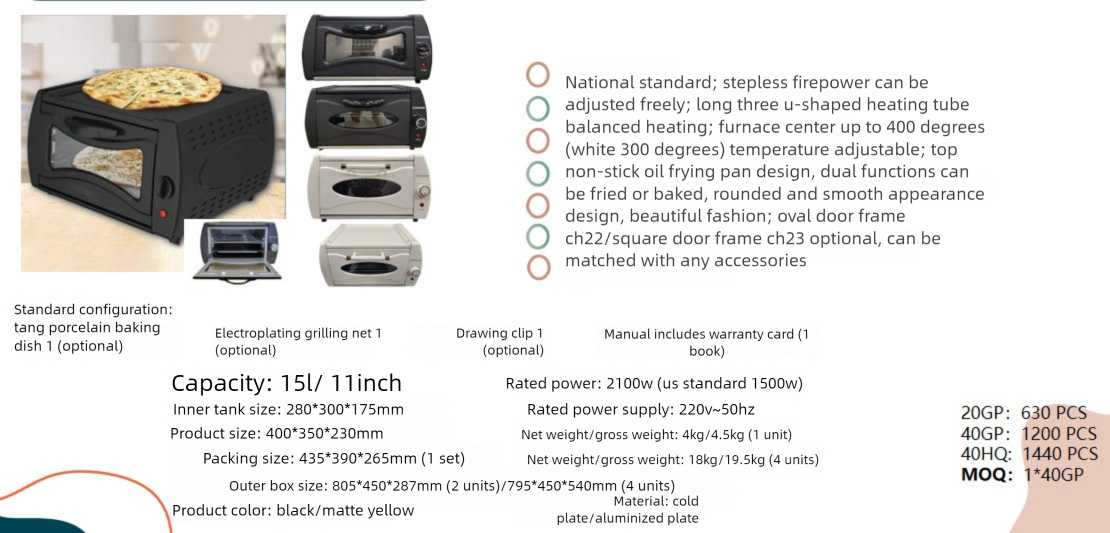 National standard; stepless firepower can be adjusted freely; long three u-shaped heating tube balanced heating; furnace center up to 400 degrees (white 300 degrees) temperature adjustable; top non-stick oil frying pan design, dual functions can be fried or baked, rounded and smooth appearance design, beautiful fashion; oval door frame ch22/square door frame ch23 optional, can be matched with any accessories

Standard configuration: tang porcelain baking dish 1 (optional)

Electroplating grilling net 1 (optional)

Drawing clip 1 (optional)

Manual includes warranty card (1 book)

Capacity: 15l/ 11inch

Inner tank size: 280*300*175mm

Product size: 400*350*230mm

Packing size: 435*390*265mm (1 set)

Outer box size: 805*450*287mm (2 units)/795*450*540mm (4 units)

Product color: black/matte yellow

Rated power: 2100w (us standard 1500w)

Rated power supply: 220v~50hz

Net weight/gross weight: 4kg/4.5kg (1 unit)

Net weight/gross weight: 18kg/19.5kg (4 units)

Material: cold plate/aluminized plate

20GP: 630 PCS
40GP: 1200 PCS
40HQ: 1440 PCS
MOQ: 1*40GP